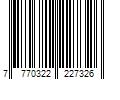 7 770322 227326